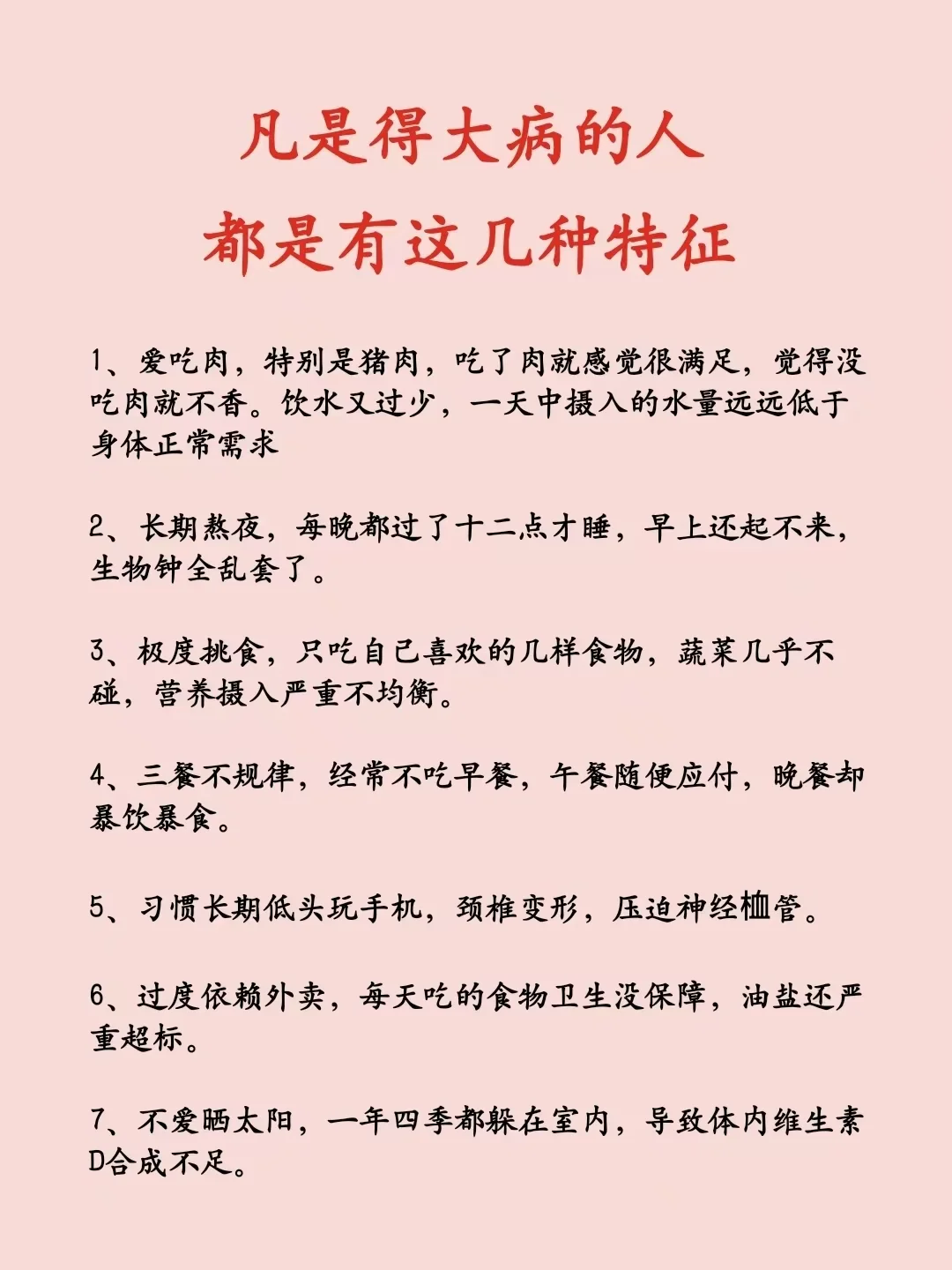 凡是得大病的人
都是有这几种特征

1、爱吃肉，特别是猪肉，吃了肉就感觉很满足，觉得没吃肉就不香。饮水又过少，一天中摄入的水量远远低于身体正常需求

2、长期熬夜，每晚都过了十二点才睡，早上还起不来，生物钟全乱套了。

3、极度挑食，只吃自己喜欢的几样食物，蔬菜几乎不碰，营养摄入严重不均衡。

4、三餐不规律，经常不吃早餐，午餐随便应付，晚餐却暴饮暴食。

5、习惯长期低头玩手机，颈椎变形，压迫神经血管。

6、过度依赖外卖，每天吃的食物卫生没保障，油盐还严重超标。

7、不爱晒太阳，一年四季都躲在室内，导致体内维生素D合成不足。